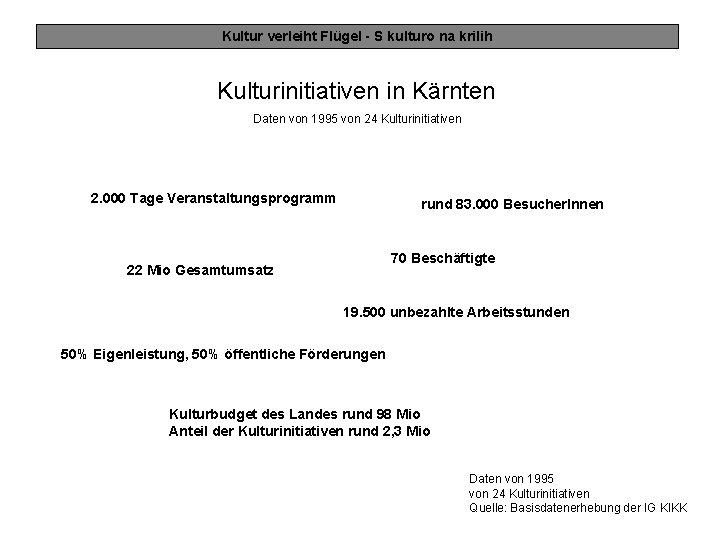 Kultur verleiht Flügel - S kulturo na krilih

Kulturinitiativen in Kärnten

Daten von 1995 von 24 Kulturinitiativen

2.000 Tage Veranstaltungsprogramm

rund 83.000 BesucherInnen

70 Beschäftigte

22 Mio Gesamtumsatz

19.500 unbezahlte Arbeitsstunden

50% Eigenleistung, 50% öffentliche Förderungen

Kulturbudget des Landes rund 98 Mio
Anteil der Kulturinitiativen rund 2,3 Mio

Daten von 1995
von 24 Kulturinitiativen
Quelle: Basisdatenerhebung der IG KIKK